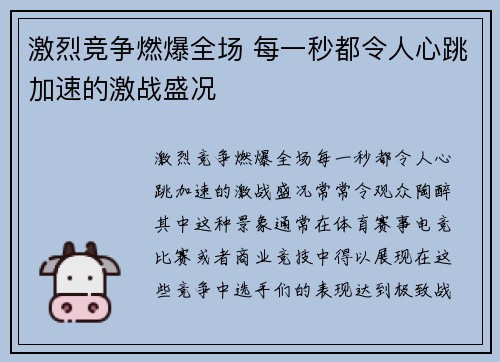 激烈竞争燃爆全场 每一秒都令人心跳加速的激战盛况

激烈竞争燃爆全场每一秒都令人心跳加速的激战盛况常常令观众陶醉其中这种景象通常在体育赛事电竞比赛或者商业竞技中得以展现在这些竞争中选手们的表现达到极致战